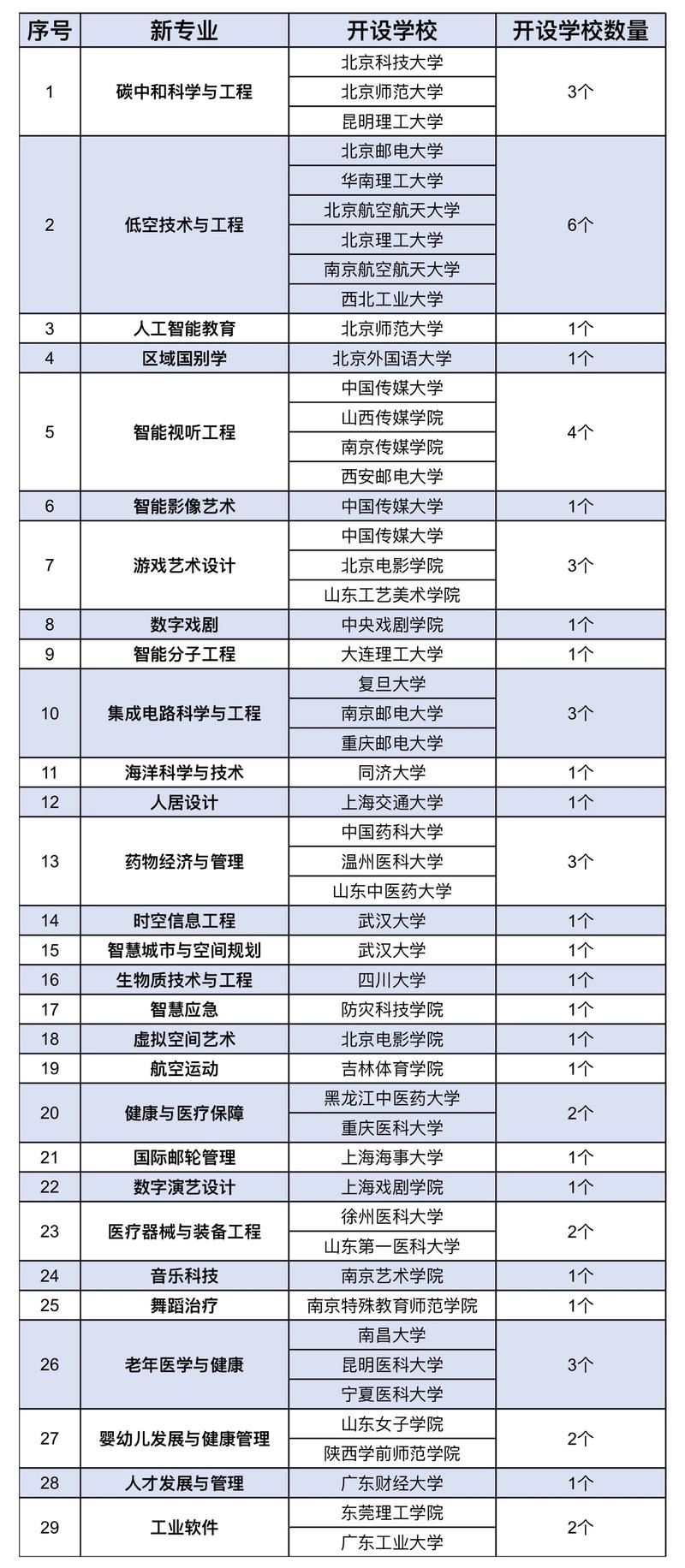 | 序号 | 新专业 | 开设学校 | 开设学校数量 |
|---|---|---|---|
| 1 | 碳中和科学与工程 | 北京科技大学 | 3个 |
| | | 北京师范大学 | |
| | | 昆明理工大学 | |
| 2 | 低空技术与工程 | 北京邮电大学 | 6个 |
| | | 华南理工大学 | |
| | | 北京航空航天大学 | |
| | | 北京理工大学 | |
| | | 南京航空航天大学 | |
| | | 西北工业大学 | |
| 3 | 人工智能教育 | 北京师范大学 | 1个 |
| 4 | 区域国别学 | 北京外国语大学 | 1个 |
| 5 | 智能视听工程 | 中国传媒大学 | 4个 |
| | | 山西传媒学院 | |
| | | 南京传媒学院 | |
| | | 西安邮电大学 | |
| 6 | 智能影像艺术 | 中国传媒大学 | 1个 |
| 7 | 游戏艺术设计 | 中国传媒大学 | 3个 |
| | | 北京电影学院 | |
| | | 山东工艺美术学院 | |
| 8 | 数字戏剧 | 中央戏剧学院 | 1个 |
| 9 | 智能分子工程 | 大连理工大学 | 1个 |
| 10 | 集成电路科学与工程 | 复旦大学 | 3个 |
| | | 南京邮电大学 | |
| | | 重庆邮电大学 | |
| 11 | 海洋科学与技术 | 同济大学 | 1个 |
| 12 | 人居设计 | 上海交通大学 | 1个 |
| 13 | 药物经济与管理 | 中国药科大学 | 3个 |
| | | 温州医科大学 | |
| | | 山东中医药大学 | |
| 14 | 时空信息工程 | 武汉大学 | 1个 |
| 15 | 智慧城市与空间规划 | 武汉大学 | 1个 |
| 16 | 生物质技术与工程 | 四川大学 | 1个 |
| 17 | 智慧应急 | 防灾科技学院 | 1个 |
| 18 | 虚拟空间艺术 | 北京电影学院 | 1个 |
| 19 | 航空运动 | 吉林体育学院 | 1个 |
| 20 | 健康与医疗保障 | 黑龙江中医药大学 | 2个 |
| | | 重庆医科大学 | |
| 21 | 国际邮轮管理 | 上海海事大学 | 1个 |
| 22 | 数字演艺设计 | 上海戏剧学院 | 1个 |
| 23 | 医疗器械与装备工程 | 徐州医科大学 | 2个 |
| | | 山东第一医科大学 | |
| 24 | 音乐科技 | 南京艺术学院 | 1个 |
| 25 | 舞蹈治疗 | 南京特殊教育师范学院 | 1个 |
| 26 | 老年医学与健康 | 南昌大学 | 3个 |
| | | 昆明医科大学 | |
| | | 宁夏医科大学 | |
| 27 | 婴幼儿发展与健康管理 | 山东女子学院 | 2个 |
| | | 陕西学前师范学院 | |
| 28 | 人才发展与管理 | 广东财经大学 | 1个 |
| 29 | 工业软件 | 东莞理工学院 | 2个 |
| | | 广东工业大学 | |